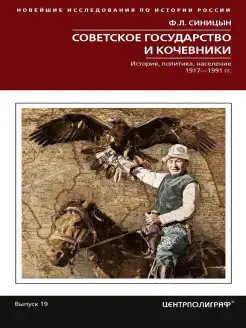 НОВЕЙШИЕ ИССЛЕДОВАНИЯ ПО ИСТОРИИ РОССИИ

Ф.Л. СИНИЦЫН

СОВЕТСКОЕ ГОСУДАРСТВО И КОЧЕВНИКИ

История, политика, население 1917—1991 гг.

Выпуск 19

ЦЕНТРПОЛИГРАФ®